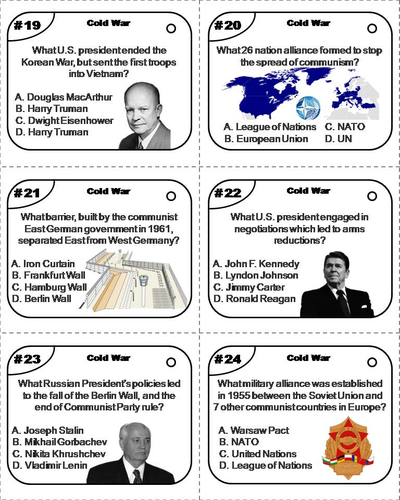 #19

Cold War

What U.S. president ended the Korean War, but sent the first troops into Vietnam?

A. Douglas MacArthur
B. Harry Truman
C. Dwight Eisenhower
D. Harry Truman

#20

Cold War

What 26 nation alliance formed to stop the spread of communism?

A. League of Nations
B. European Union
C. NATO
D. UN

#21

Cold War

What barrier, built by the communist East German government in 1961, separated East from West Germany?

A. Iron Curtain
B. Frankfurt Wall
C. Hamburg Wall
D. Berlin Wall

#22

Cold War

What U.S. president engaged in negotiations which led to arms reductions?

A. John F. Kennedy
B. Lyndon Johnson
C. Jimmy Carter
D. Ronald Reagan

#23

Cold War

What Russian President's policies led to the fall of the Berlin Wall, and the end of Communist Party rule?

A. Joseph Stalin
B. Mikhail Gorbachev
C. Nikita Khrushchev
D. Vladimir Lenin

#24

Cold War

What military alliance was established in 1955 between the Soviet Union and 7 other communist countries in Europe?

A. Warsaw Pact
B. NATO
C. United Nations
D. League of Nations